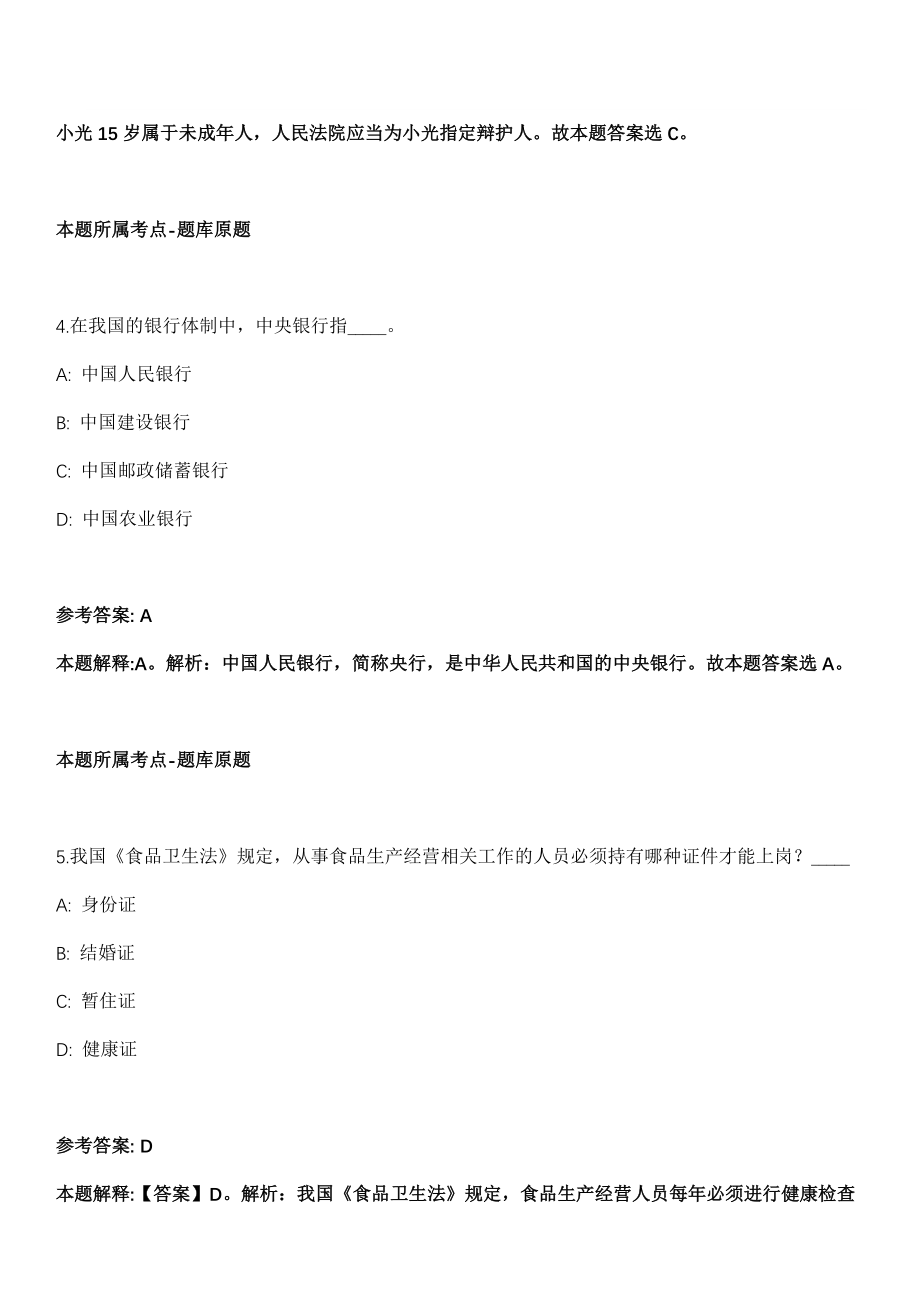 小光 15 岁属于未成年人，人民法院应当为小光指定辩护人。故本题答案选 C。

本题所属考点-题库原题

4.在我国的银行体制中，中央银行指____。

A: 中国人民银行

B: 中国建设银行

C: 中国邮政储蓄银行

D: 中国农业银行

参考答案: A

本题解释:A。解析：中国人民银行，简称央行，是中华人民共和国的中央银行。故本题答案选 A。

本题所属考点-题库原题

5.我国《食品卫生法》规定，从事食品生产经营相关工作的人员必须持有哪种证件才能上岗？____

A: 身份证

B: 结婚证

C: 暂住证

D: 健康证

参考答案: D

本题解释:【答案】D。解析：我国《食品卫生法》规定，食品生产经营人员每年必须进行健康检查